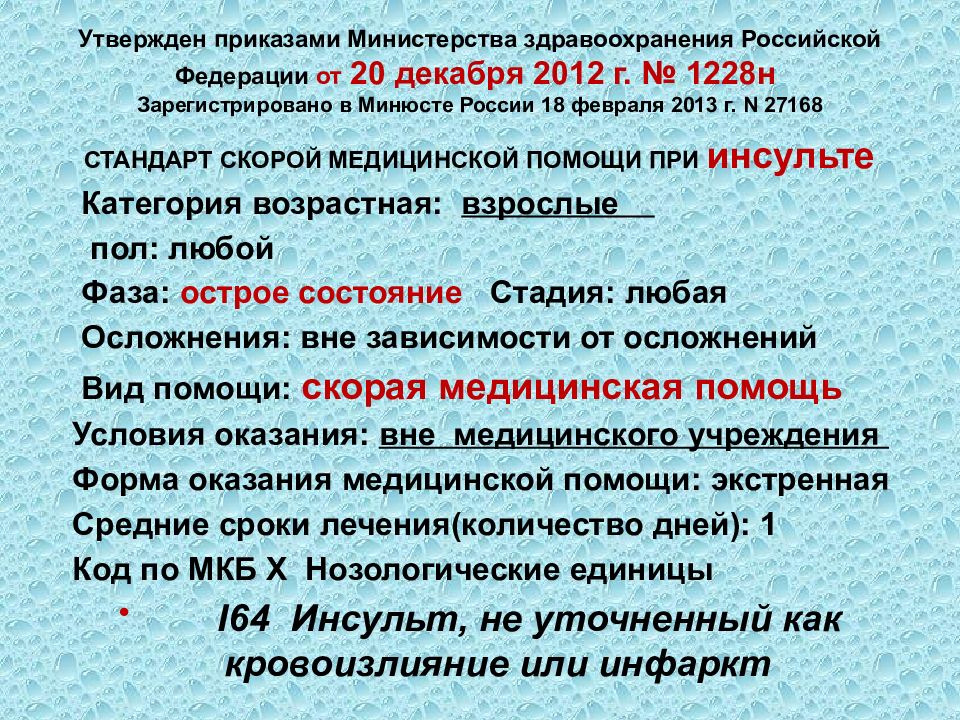 Утвержден приказами Министерства здравоохранения Российской Федерации от 20 декабря 2012 г. № 1228н
Зарегистрировано в Минюсте России 18 февраля 2013 г. N 27168

СТАНДАРТ СКОРОЙ МЕДИЦИНСКОЙ ПОМОЩИ ПРИ инсульте

Категория возрастная: взрослые

пол: любой

Фаза: острое состояние Стадия: любая

Осложнения: вне зависимости от осложнений

Вид помощи: скорая медицинская помощь

Условия оказания: вне медицинского учреждения

Форма оказания медицинской помощи: экстренная

Средние сроки лечения(количество дней): 1

Код по МКБ X Нозологические единицы

• I64 Инсульт, не уточненный как кровоизлияние или инфаркт